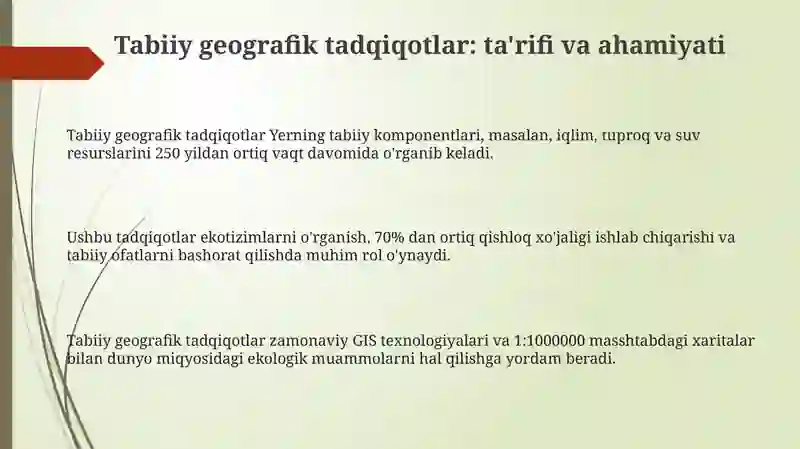 Tabiiy geografik tadqiqotlar: ta'rifi va ahamiyati

Tabiiy geografik tadqiqotlar Yerning tabiiy komponentlari, masalan, iqlim, tuproq va suv resurslarini 250 yildan ortiq vaqt davomida o'rganib keladi.

Ushbu tadqiqotlar ekotizimlarni o'rganish, 70% dan ortiq qishloq xo'jaligi ishlab chiqarishi va tabiiy ofatlarni bashorat qilishda muhim rol o'ynaydi.

Tabiiy geografik tadqiqotlar zamonaviy GIS texnologiyalari va 1:1000000 masshtabdagi xaritalar bilan dunyo miqyosidagi ekologik muammolarni hal qilishga yordam beradi.